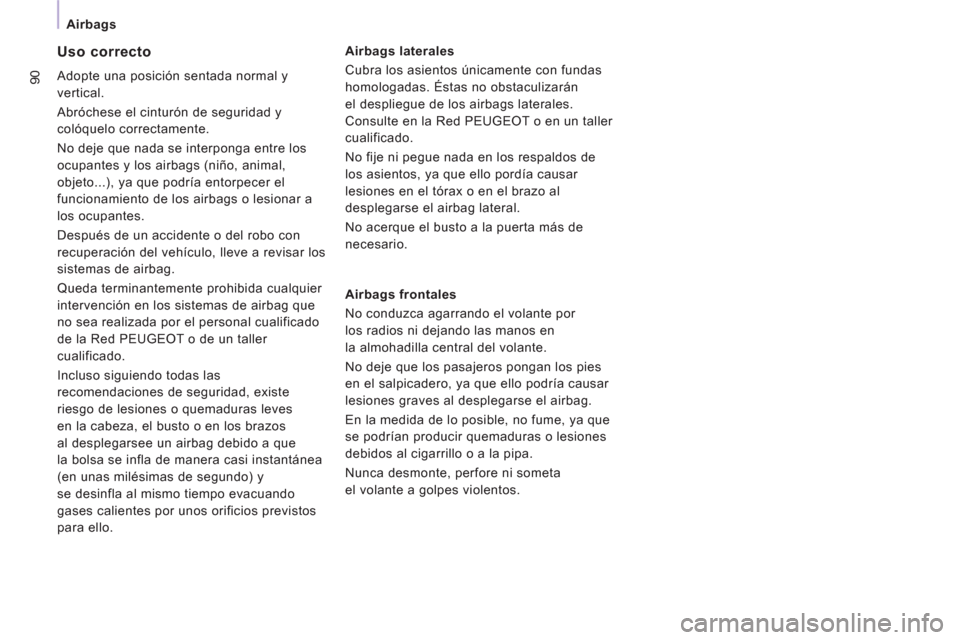 Airbags

90

Uso correcto

Adopte una posición sentada normal y vertical.

Abróchese el cinturón de seguridad y colóquelo correctamente.

No deje que nada se interponga entre los ocupantes y los airbags (niño, animal, objeto...), ya que podría entorpecer el funcionamiento de los airbags o lesionar a los ocupantes.

Después de un accidente o del robo con recuperación del vehículo, lleve a revisar los sistemas de airbag.

Queda terminantemente prohibida cualquier intervención en los sistemas de airbag que no sea realizada por el personal cualificado de la Red PEUGEOT o de un taller cualificado.

Incluso siguiendo todas las recomendaciones de seguridad, existe riesgo de lesiones o quemaduras leves en la cabeza, el busto o en los brazos al desplegarsee un airbag debido a que la bolsa se infla de manera casi instantánea (en unas milésimas de segundo) y se desinfla al mismo tiempo evacuando gases calientes por unos orificios previstos para ello.

Airbags laterales

Cubra los asientos únicamente con fundas homologadas. Éstas no obstaculizarán el despliegue de los airbags laterales. Consulte en la Red PEUGEOT o en un taller cualificado.

No fije ni pegue nada en los respaldos de los asientos, ya que ello pordía causar lesiones en el tórax o en el brazo al desplegarse el airbag lateral.

No acerque el busto a la puerta más de necesario.

Airbags frontales

No conduzca agarrando el volante por los radios ni dejando las manos en la almohadilla central del volante.

No deje que los pasajeros pongan los pies en el salpicadero, ya que ello podría causar lesiones graves al desplegarse el airbag.

En la medida de lo posible, no fume, ya que se podrían producir quemaduras o lesiones debidos al cigarrillo o a la pipa.

Nunca desmonte, perfore ni someta el volante a golpes violentos.

carmanualsonline.info